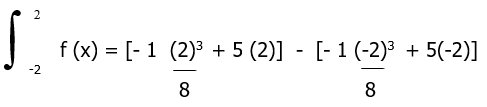 $\int_{-2}^{2} f(x) = [-1 \frac{(2)^3}{8} + 5(2)] - [-1 \frac{(-2)^3}{8} + 5(-2)]$